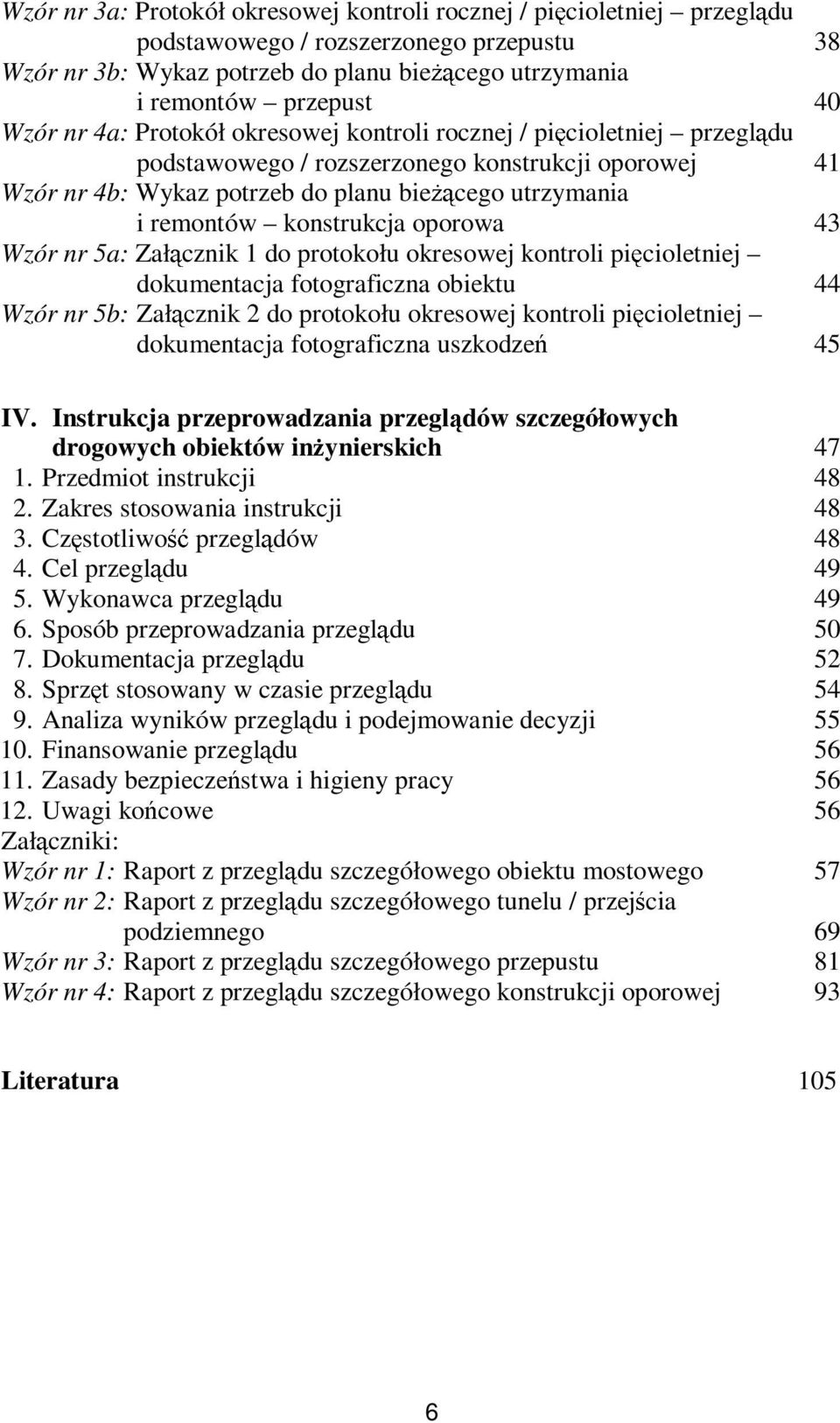 Wzór nr 3a: Protokół okresowej kontroli rocznej / pięcioletniej – przeglądu podstawowego / rozszerzonego przepustu 38
Wzór nr 3b: Wykaz potrzeb do planu bieżącego utrzymania i remontów – przepust 40
Wzór nr 4a: Protokół okresowej kontroli rocznej / pięcioletniej – przeglądu podstawowego / rozszerzonego konstrukcji oporowej 41
Wzór nr 4b: Wykaz potrzeb do planu bieżącego utrzymania i remontów – konstrukcja oporowa 43
Wzór nr 5a: Załącznik 1 do protokołu okresowej kontroli pięcioletniej – dokumentacja fotograficzna obiektu 44
Wzór nr 5b: Załącznik 2 do protokołu okresowej kontroli pięcioletniej – dokumentacja fotograficzna uszkodzeń 45

IV. Instrukcja przeprowadzania przeglądów szczegółowych drogowych obiektów inżynierskich 47
1. Przedmiot instrukcji 48
2. Zakres stosowania instrukcji 48
3. Częstotliwość przeglądów 48
4. Cel przeglądu 49
5. Wykonawca przeglądu 49
6. Sposób przeprowadzania przeglądu 50
7. Dokumentacja przeglądu 52
8. Sprzęt stosowany w czasie przeglądu 54
9. Analiza wyników przeglądu i podejmowanie decyzji 55
10. Finansowanie przeglądu 56
11. Zasady bezpieczeństwa i higieny pracy 56
12. Uwagi końcowe 56
Załączniki:
Wzór nr 1: Raport z przeglądu szczegółowego obiektu mostowego 57
Wzór nr 2: Raport z przeglądu szczegółowego tunelu / przejścia podziemnego 69
Wzór nr 3: Raport z przeglądu szczegółowego przepustu 81
Wzór nr 4: Raport z przeglądu szczegółowego konstrukcji oporowej 93

Literatura 105

6